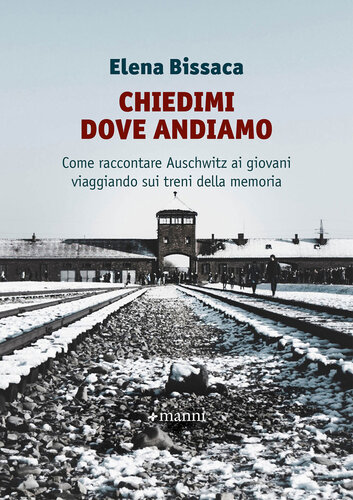 Elena Bissaca

CHIEDIMI
DOVE ANDIAMO

Come raccontare Auschwitz ai giovani viaggiando sui treni della memoria

manni